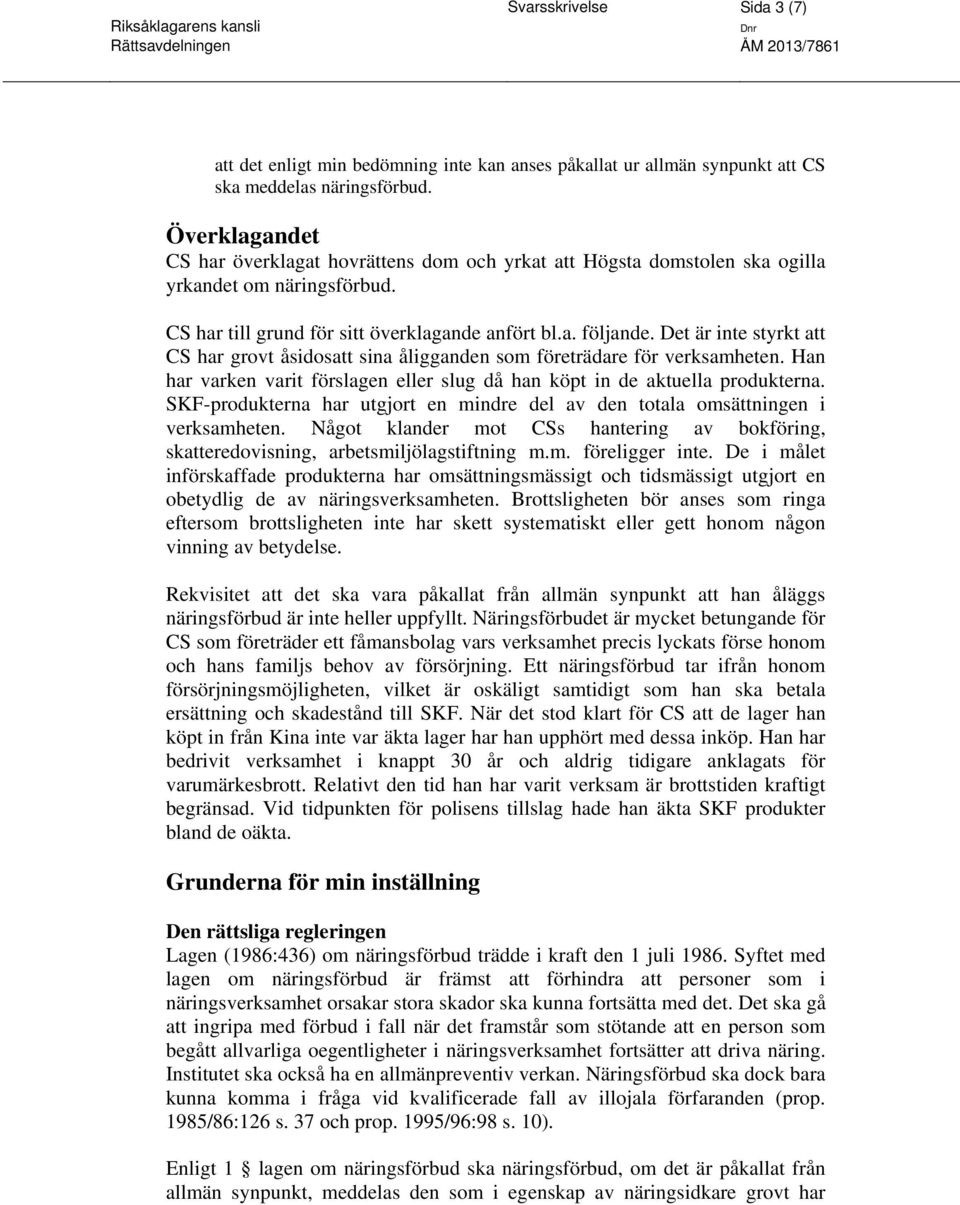 Riksåklagarens kansli
Rättsavdelningen

Svarsskrivelse

Sida 3 (7)

Dnr
ÅM 2013/7861

att det enligt min bedömning inte kan anses påkallat ur allmän synpunkt att CS ska meddelas näringsförbud.

Överklagandet
CS har överklagat hovrättens dom och yrkat att Högsta domstolen ska ogilla yrkandet om näringsförbud.

CS har till grund för sitt överklagande anfört bl.a. följande. Det är inte styrkt att CS har grovt åsidosatt sina åligganden som företrädare för verksamheten. Han har varken varit förslagen eller slug då han köpt in de aktuella produkterna. SKF-produkterna har utgjort en mindre del av den totala omsättningen i verksamheten. Något klander mot CSs hantering av bokföring, skatteredovisning, arbetsmiljölagstiftning m.m. föreligger inte. De i målet införskaffade produkterna har omsättningsmässigt och tidsmässigt utgjort en obetydlig de av näringsverksamheten. Brottsligheten bör anses som ringa eftersom brottsligheten inte har skett systematiskt eller gett honom någon vinning av betydelse.

Rekvisitet att det ska vara påkallat från allmän synpunkt att han åläggs näringsförbud är inte heller uppfyllt. Näringsförbudet är mycket betungande för CS som företräder ett fåmansbolag vars verksamhet precis lyckats förse honom och hans familjs behov av försörjning. Ett näringsförbud tar ifrån honom försörjningsmöjligheten, vilket är oskäligt samtidigt som han ska betala ersättning och skadestånd till SKF. När det stod klart för CS att de lager han köpt in från Kina inte var äkta lager har han upphört med dessa inköp. Han har bedrivit verksamhet i knappt 30 år och aldrig tidigare anklagats för varumärkesbrott. Relativt den tid han har varit verksam är brottstiden kraftigt begränsad. Vid tidpunkten för polisens tillslag hade han äkta SKF produkter bland de oäkta.

Grunderna för min inställning

Den rättsliga regleringen
Lagen (1986:436) om näringsförbud trädde i kraft den 1 juli 1986. Syftet med lagen om näringsförbud är främst att förhindra att personer som i näringsverksamhet orsakar stora skador ska kunna fortsätta med det. Det ska gå att ingripa med förbud i fall när det framstår som stötande att en person som begått allvarliga oegentligheter i näringsverksamhet fortsätter att driva näring. Institutet ska också ha en allmänpreventiv verkan. Näringsförbud ska dock bara kunna komma i fråga vid kvalificerade fall av illojala förfaranden (prop. 1985/86:126 s. 37 och prop. 1995/96:98 s. 10).

Enligt 1 lagen om näringsförbud ska näringsförbud, om det är påkallat från allmän synpunkt, meddelas den som i egenskap av näringsidkare grovt har